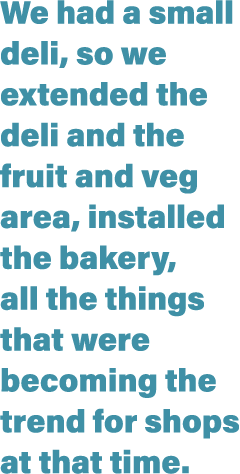 We had a small deli, so we extended the deli and the fruit and veg area, installed the bakery, all the things that were becoming the trend for shops at that time.